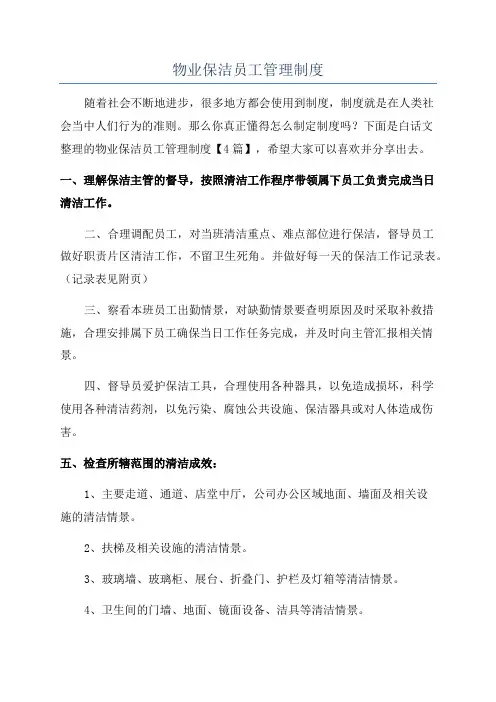 物业保洁员工管理制度

随着社会不断地进步，很多地方都会使用到制度，制度就是在人类社会当中人们行为的准则。那么你真正懂得怎么制定制度吗？下面是白话文整理的物业保洁员工管理制度【4篇】，希望大家可以喜欢并分享出去。

一、理解保洁主管的督导，按照清洁工作程序带领属下员工负责完成当日清洁工作。

二、合理调配员工，对当班清洁重点、难点部位进行保洁，督导员工做好职责片区清洁工作，不留卫生死角。并做好每一天的保洁工作记录表。（记录表见附页）

三、察看本班员工出勤情景，对缺勤情景要查明原因及时采取补救措施，合理安排属下员工确保当日工作任务完成，并及时向主管汇报相关情景。

四、督导员爱护保洁工具，合理使用各种器具，以免造成损坏，科学使用各种清洁药剂，以免污染、腐蚀公共设施、保洁器具或对人体造成伤害。

五、检查所辖范围的清洁成效：

1、主要走道、通道、店堂中厅，公司办公区域地面、墙面及相关设施的清洁情景。

2、扶梯及相关设施的清洁情景。

3、玻璃墙、玻璃柜、展台、折叠门、护栏及灯箱等清洁情景。

4、卫生间的门墙、地面、镜面设备、洁具等清洁情景。